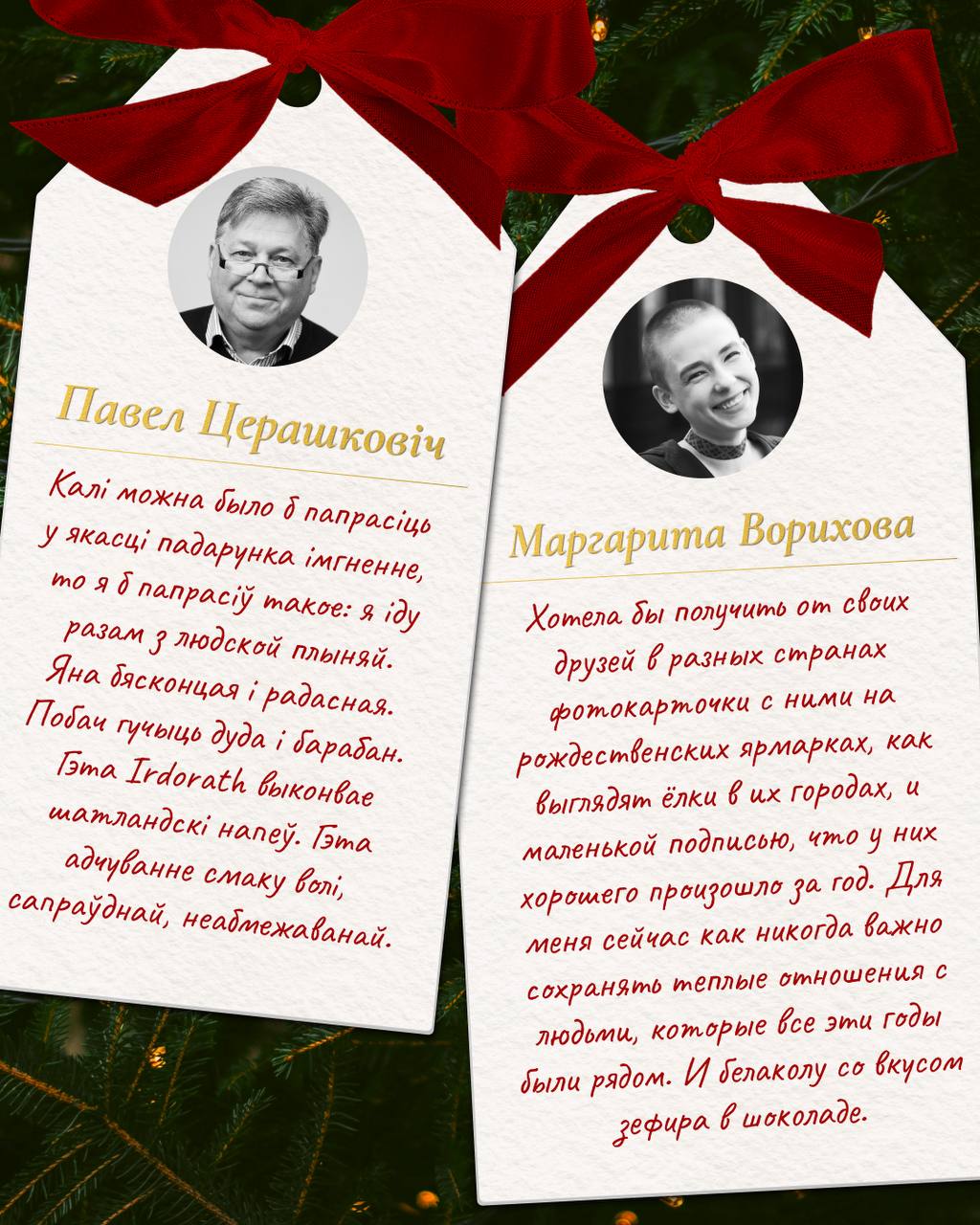 Павел Церашковіч

Калі можна было б папрасіць у якасці падарунка імгненне, то я б папрасіў такое: я іду разам з людской плыняй. Яна бясконцая і радасная. Побач гучыць дуда і барабан. Гэта Irdorath выконвае шатландскі напеў. Гэта адчуванне смаку волі, сапраўднай, неабмежаванай.

Маргарита Ворихова

Хотела бы получить от своих друзей в разных странах фотокарточки с ними на рождественских ярмарках, как выглядят ёлки в их городах, и маленькой подписью, что у них хорошего произошло за год. Для меня сейчас как никогда важно сохранять теплые отношения с людьми, которые все эти годы были рядом. И белаколу со вкусом зефира в шоколаде.